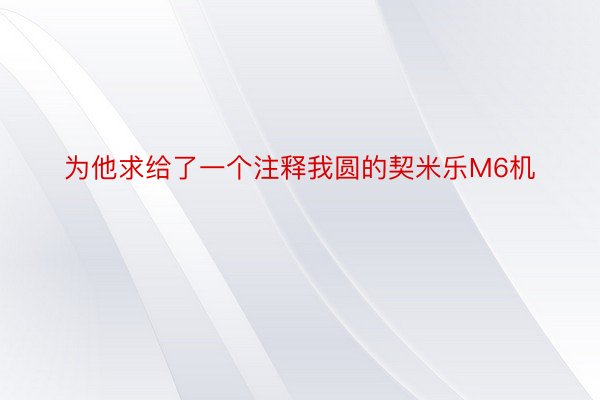 为他求给了一个注释我圆的契米乐M6机